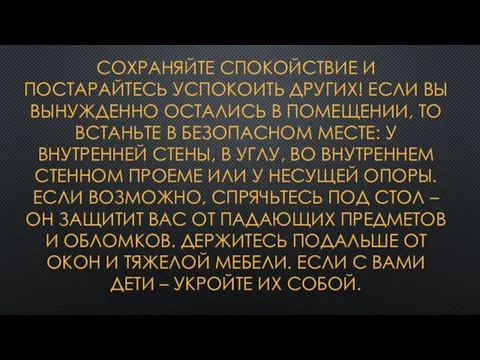 СОХРАНЯЙТЕ СПОКОЙСТВИЕ И ПОСТАРАЙТЕСЬ УСПОКОИТЬ ДРУГИХ! ЕСЛИ ВЫ ВЫНУЖДЕННО ОСТАЛИСЬ В ПОМЕЩЕНИИ, ТО ВСТАНЬТЕ В БЕЗОПАСНОМ МЕСТЕ: У ВНУТРЕННЕЙ СТЕНЫ, В УГЛУ, ВО ВНУТРЕННЕМ СТЕННОМ ПРОЕМЕ ИЛИ У НЕСУЩЕЙ ОПОРЫ. ЕСЛИ ВОЗМОЖНО, СПРЯЧЬТЕСЬ ПОД СТОЛ – ОН ЗАЩИТИТ ВАС ОТ ПАДАЮЩИХ ПРЕДМЕТОВ И ОБЛОМКОВ. ДЕРЖИТЕСЬ ПОДАЛЬШЕ ОТ ОКОН И ТЯЖЕЛОЙ МЕБЕЛИ. ЕСЛИ С ВАМИ ДЕТИ – УКРОЙТЕ ИХ СОБОЙ.